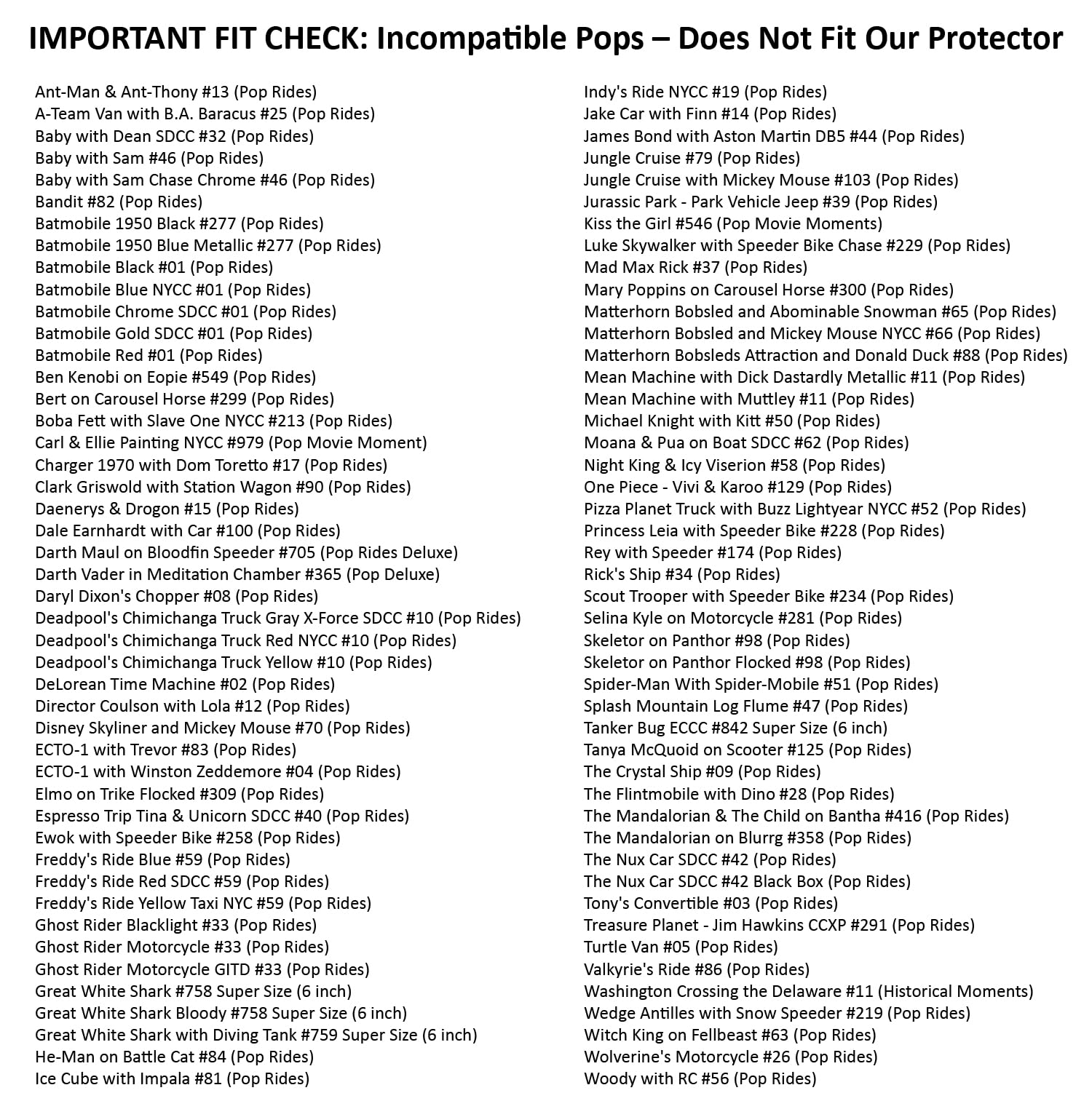 IMPORTANT FIT CHECK: Incompatible Pops – Does Not Fit Our Protector

Ant-Man & Ant-Thony #13 (Pop Rides)
A-Team Van with B.A. Baracus #25 (Pop Rides)
Baby with Dean SDCC #32 (Pop Rides)
Baby with Sam #46 (Pop Rides)
Baby with Sam Chase Chrome #46 (Pop Rides)
Bandit #82 (Pop Rides)
Batmobile 1950 Black #277 (Pop Rides)
Batmobile 1950 Blue Metallic #277 (Pop Rides)
Batmobile Black #01 (Pop Rides)
Batmobile Blue NYCC #01 (Pop Rides)
Batmobile Chrome SDCC #01 (Pop Rides)
Batmobile Gold SDCC #01 (Pop Rides)
Batmobile Red #01 (Pop Rides)
Ben Kenobi on Eopie #549 (Pop Rides)
Bert on Carousel Horse #299 (Pop Rides)
Boba Fett with Slave One NYCC #213 (Pop Rides)
Carl & Ellie Painting NYCC #979 (Pop Movie Moment)
Charger 1970 with Dom Toretto #17 (Pop Rides)
Clark Griswold with Station Wagon #90 (Pop Rides)
Daenerys & Drogon #15 (Pop Rides)
Dale Earnhardt with Car #100 (Pop Rides)
Darth Maul on Bloodfin Speeder #705 (Pop Rides Deluxe)
Darth Vader in Meditation Chamber #365 (Pop Deluxe)
Daryl Dixon's Chopper #08 (Pop Rides)
Deadpool's Chimichanga Truck Gray X-Force SDCC #10 (Pop Rides)
Deadpool's Chimichanga Truck Red NYCC #10 (Pop Rides)
Deadpool's Chimichanga Truck Yellow #10 (Pop Rides)
DeLorean Time Machine #02 (Pop Rides)
Director Coulson with Lola #12 (Pop Rides)
Disney Skyliner and Mickey Mouse #70 (Pop Rides)
ECTO-1 with Trevor #83 (Pop Rides)
ECTO-1 with Winston Zeddemore #04 (Pop Rides)
Elmo on Trike Flocked #309 (Pop Rides)
Espresso Trip Tina & Unicorn SDCC #40 (Pop Rides)
Ewok with Speeder Bike #258 (Pop Rides)
Freddy's Ride Blue #59 (Pop Rides)
Freddy's Ride Red SDCC #59 (Pop Rides)
Freddy's Ride Yellow Taxi NYC #59 (Pop Rides)
Ghost Rider Blacklight #33 (Pop Rides)
Ghost Rider Motorcycle #33 (Pop Rides)
Ghost Rider Motorcycle GITD #33 (Pop Rides)
Great White Shark #758 Super Size (6 inch)
Great White Shark Bloody #758 Super Size (6 inch)
Great White Shark with Diving Tank #759 Super Size (6 inch)
He-Man on Battle Cat #84 (Pop Rides)
Ice Cube with Impala #81 (Pop Rides)

Indy's Ride NYCC #19 (Pop Rides)
Jake Car with Finn #14 (Pop Rides)
James Bond with Aston Martin DB5 #44 (Pop Rides)
Jungle Cruise #79 (Pop Rides)
Jungle Cruise with Mickey Mouse #103 (Pop Rides)
Jurassic Park - Park Vehicle Jeep #39 (Pop Rides)
Kiss the Girl #546 (Pop Movie Moments)
Luke Skywalker with Speeder Bike Chase #229 (Pop Rides)
Mad Max Rick #37 (Pop Rides)
Mary Poppins on Carousel Horse #300 (Pop Rides)
Matterhorn Bobsled and Abominable Snowman #65 (Pop Rides)
Matterhorn Bobsled and Mickey Mouse NYCC #66 (Pop Rides)
Matterhorn Bobsleds Attraction and Donald Duck #88 (Pop Rides)
Mean Machine with Dick Dastardly Metallic #11 (Pop Rides)
Mean Machine with Muttley #11 (Pop Rides)
Michael Knight with Kitt #50 (Pop Rides)
Moana & Pua on Boat SDCC #62 (Pop Rides)
Night King & Icy Viserion #58 (Pop Rides)
One Piece - Vivi & Karoo #129 (Pop Rides)
Pizza Planet Truck with Buzz Lightyear NYCC #52 (Pop Rides)
Princess Leia with Speeder Bike #228 (Pop Rides)
Rey with Speeder #174 (Pop Rides)
Rick's Ship #34 (Pop Rides)
Scout Trooper with Speeder Bike #234 (Pop Rides)
Selina Kyle on Motorcycle #281 (Pop Rides)
Skeletor on Panthor #98 (Pop Rides)
Skeletor on Panthor Flocked #98 (Pop Rides)
Spider-Man With Spider-Mobile #51 (Pop Rides)
Splash Mountain Log Flume #47 (Pop Rides)
Tanker Bug ECCC #842 Super Size (6 inch)
Tanya McQuoid on Scooter #125 (Pop Rides)
The Crystal Ship #09 (Pop Rides)
The Flintmobile with Dino #28 (Pop Rides)
The Mandalorian & The Child on Bantha #416 (Pop Rides)
The Mandalorian on Blurrg #358 (Pop Rides)
The Nux Car SDCC #42 (Pop Rides)
The Nux Car SDCC #42 Black Box (Pop Rides)
Tony's Convertible #03 (Pop Rides)
Treasure Planet - Jim Hawkins CCXP #291 (Pop Rides)
Turtle Van #05 (Pop Rides)
Valkyrie's Ride #86 (Pop Rides)
Washington Crossing the Delaware #11 (Historical Moments)
Wedge Antilles with Snow Speeder #219 (Pop Rides)
Witch King on Fellbeast #63 (Pop Rides)
Wolverine's Motorcycle #26 (Pop Rides)
Woody with RC #56 (Pop Rides)